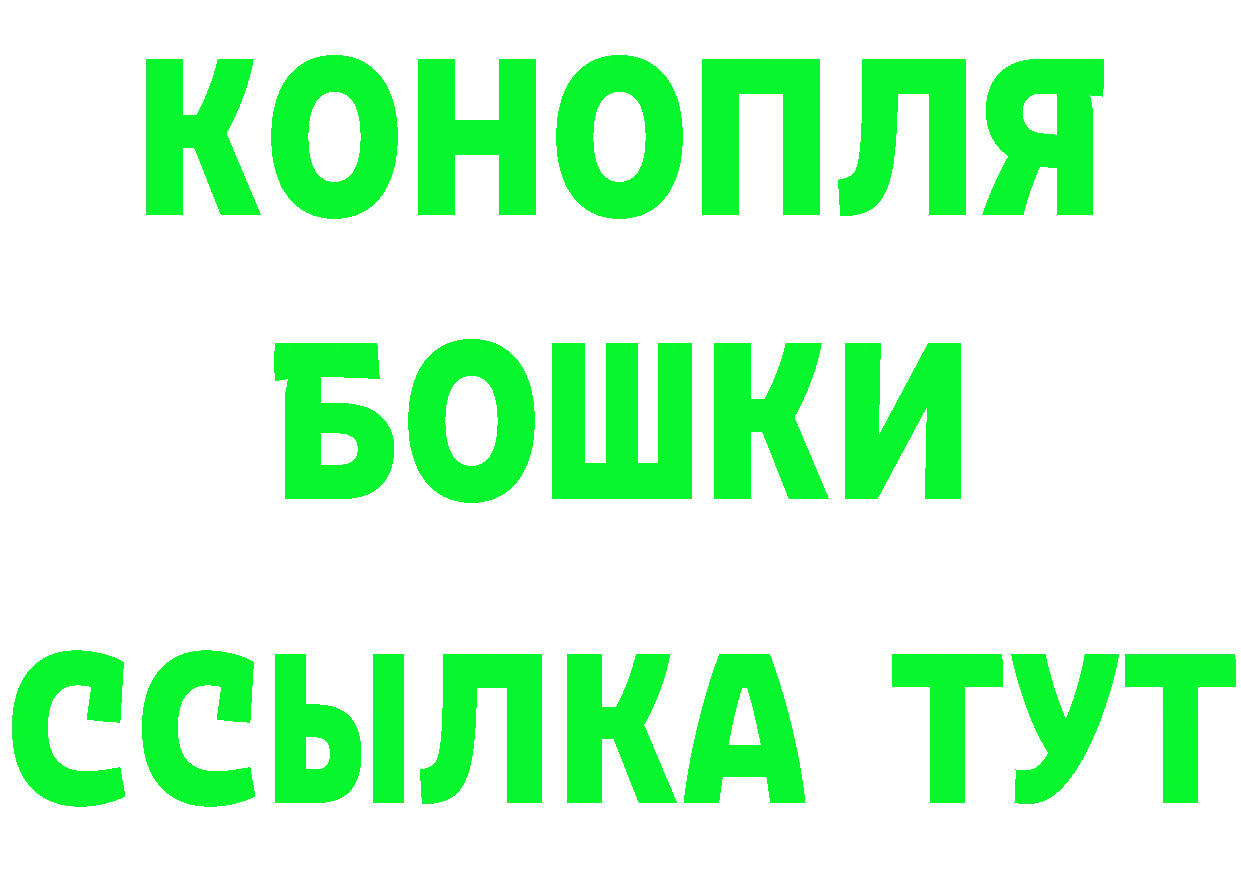 КОНОПЛЯ
БОШКИ
ССЫЛКА ТУТ